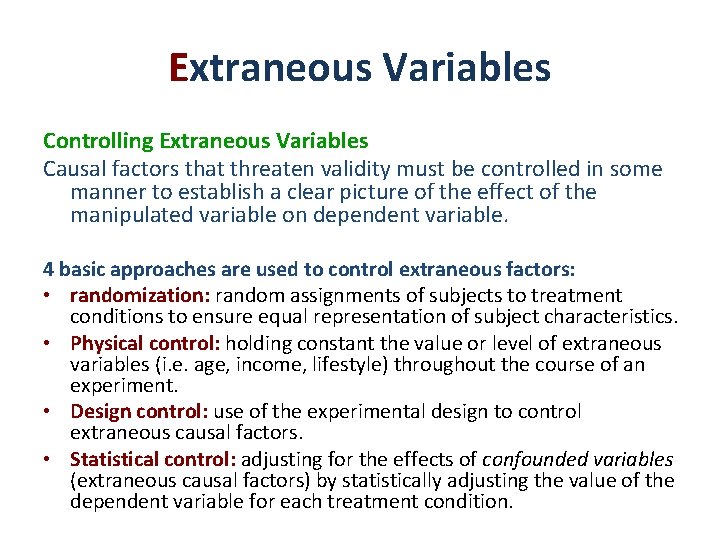 Extraneous Variables

Controlling Extraneous Variables
Causal factors that threaten validity must be controlled in some manner to establish a clear picture of the effect of the manipulated variable on dependent variable.

4 basic approaches are used to control extraneous factors:
• randomization: random assignments of subjects to treatment conditions to ensure equal representation of subject characteristics.
• Physical control: holding constant the value or level of extraneous variables (i.e. age, income, lifestyle) throughout the course of an experiment.
• Design control: use of the experimental design to control extraneous causal factors.
• Statistical control: adjusting for the effects of confounded variables (extraneous causal factors) by statistically adjusting the value of the dependent variable for each treatment condition.